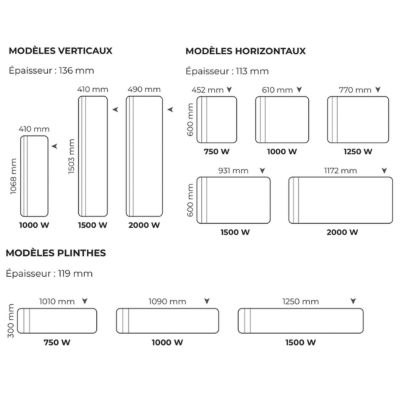 MODÈLES VERTICAUX

Épaisseur : 136 mm

410 mm
1068 mm
1000 W

410 mm
1503 mm
1500 W

490 mm
2000 W

MODÈLES HORIZONTAUX

Épaisseur : 113 mm

452 mm
600 mm
750 W

610 mm
1000 W

770 mm
1250 W

931 mm
600 mm
1500 W

1172 mm
2000 W

MODÈLES PLINTHES

Épaisseur : 119 mm

1010 mm
300 mm
750 W

1090 mm
1000 W

1250 mm
1500 W